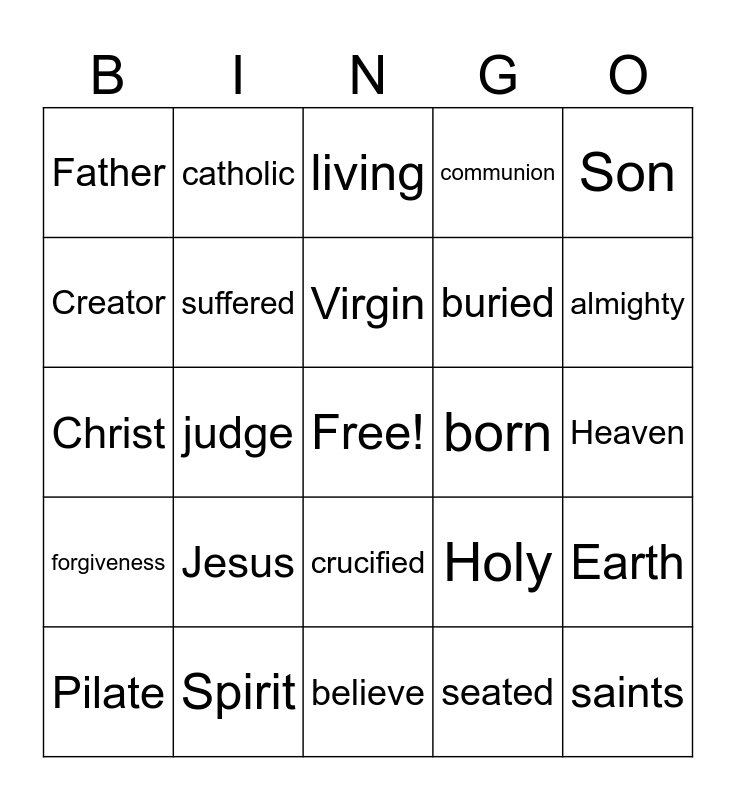 | B | I | N | G | O |
|---|---|---|---|---|
| Father | catholic | living | communion | Son |
| Creator | suffered | Virgin | buried | almighty |
| Christ | judge | Free! | born | Heaven |
| forgiveness | Jesus | crucified | Holy | Earth |
| Pilate | Spirit | believe | seated | saints |